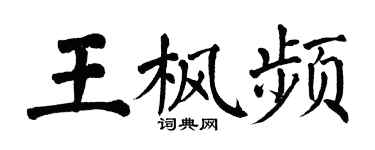 王枫频

词典网